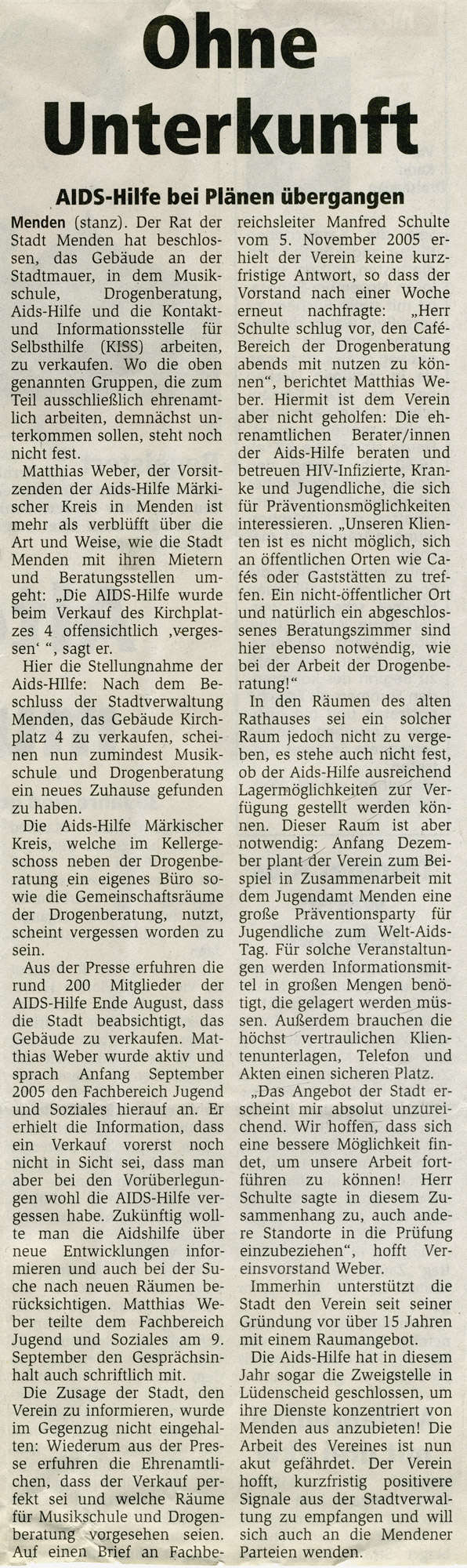 Ohne Unterkunft

AIDS-Hilfe bei Plänen übergangen

Menden (stanz). Der Rat der Stadt Menden hat beschlossen, das Gebäude an der Stadtmauer, in dem Musikschule, Drogenberatung, Aids-Hilfe und die Kontakt- und Informationsstelle für Selbsthilfe (KISS) arbeiten, zu verkaufen. Wo die oben genannten Gruppen, die zum Teil ausschließlich ehrenamtlich arbeiten, demnächst unterkommen sollen, steht noch nicht fest.

Matthias Weber, der Vorsitzenden der Aids-Hilfe Märkischer Kreis in Menden ist mehr als verblüfft über die Art und Weise, wie die Stadt Menden mit ihren Mietern und Beratungsstellen umgeht: „Die AIDS-Hilfe wurde beim Verkauf des Kirchplatzes 4 offensichtlich ‚vergessen‘ “, sagt er.

Hier die Stellungnahme der Aids-HIlfe: Nach dem Beschluss der Stadtverwaltung Menden, das Gebäude Kirchplatz 4 zu verkaufen, scheinen nun zumindest Musikschule und Drogenberatung ein neues Zuhause gefunden zu haben.

Die Aids-Hilfe Märkischer Kreis, welche im Kellergeschoss neben der Drogenberatung ein eigenes Büro sowie die Gemeinschaftsräume der Drogenberatung, nutzt, scheint vergessen worden zu sein.

Aus der Presse erfuhren die rund 200 Mitglieder der AIDS-Hilfe Ende August, dass die Stadt beabsichtigt, das Gebäude zu verkaufen. Matthias Weber wurde aktiv und sprach Anfang September 2005 den Fachbereich Jugend und Soziales hierauf an. Er erhielt die Information, dass ein Verkauf vorerst noch nicht in Sicht sei, dass man aber bei den Vorüberlegungen wohl die AIDS-Hilfe vergessen habe. Zukünftig wollte man die Aidshilfe über neue Entwicklungen informieren und auch bei der Suche nach neuen Räumen berücksichtigen. Matthias Weber teilte dem Fachbereich Jugend und Soziales am 9. September den Gesprächsinhalt auch schriftlich mit.

Die Zusage der Stadt, den Verein zu informieren, wurde im Gegenzug nicht eingehalten: Wiederum aus der Presse erfuhren die Ehrenamtlichen, dass der Verkauf perfekt sei und welche Räume für Musikschule und Drogenberatung vorgesehen seien. Auf einen Brief an Fachbereichsleiter Manfred Schulte vom 5. November 2005 erhielt der Verein keine kurzfristige Antwort, so dass der Vorstand nach einer Woche erneut nachfragte: „Herr Schulte schlug vor, den Café-Bereich der Drogenberatung abends mit nutzen zu können“, berichtet Matthias Weber. Hiermit ist dem Verein aber nicht geholfen: Die ehrenamtlichen Berater/innen der Aids-Hilfe beraten und betreuen HIV-Infizierte, Kranke und Jugendliche, die sich für Präventionsmöglichkeiten interessieren. „Unseren Klienten ist es nicht möglich, sich an öffentlichen Orten wie Cafés oder Gaststätten zu treffen. Ein nicht-öffentlicher Ort und natürlich ein abgeschlossenes Beratungszimmer sind hier ebenso notwendig, wie bei der Arbeit der Drogenberatung!“

In den Räumen des alten Rathauses sei ein solcher Raum jedoch nicht zu vergeben, es stehe auch nicht fest, ob der Aids-Hilfe ausreichend Lagermöglichkeiten zur Verfügung gestellt werden können. Dieser Raum ist aber notwendig: Anfang Dezember plant der Verein zum Beispiel in Zusammenarbeit mit dem Jugendamt Menden eine große Präventionsparty für Jugendliche zum Welt-Aids-Tag. Für solche Veranstaltungen werden Informationsmittel in großen Mengen benötigt, die gelagert werden müssen. Außerdem brauchen die höchst vertraulichen Klientenunterlagen, Telefon und Akten einen sicheren Platz.

„Das Angebot der Stadt erscheint mir absolut unzureichend. Wir hoffen, dass sich eine bessere Möglichkeit findet, um unsere Arbeit fortführen zu können! Herr Schulte sagte in diesem Zusammenhang zu, auch andere Standorte in die Prüfung einzubeziehen“, hofft Vereinsvorstand Weber.

Immerhin unterstützt die Stadt den Verein seit seiner Gründung vor über 15 Jahren mit einem Raumangebot.

Die Aids-Hilfe hat in diesem Jahr sogar die Zweigstelle in Lüdenscheid geschlossen, um ihre Dienste konzentriert von Menden aus anzubieten! Die Arbeit des Vereines ist nun akut gefährdet. Der Verein hofft, kurzfristig positivere Signale aus der Stadtverwaltung zu empfangen und will sich auch an die Mendener Parteien wenden.